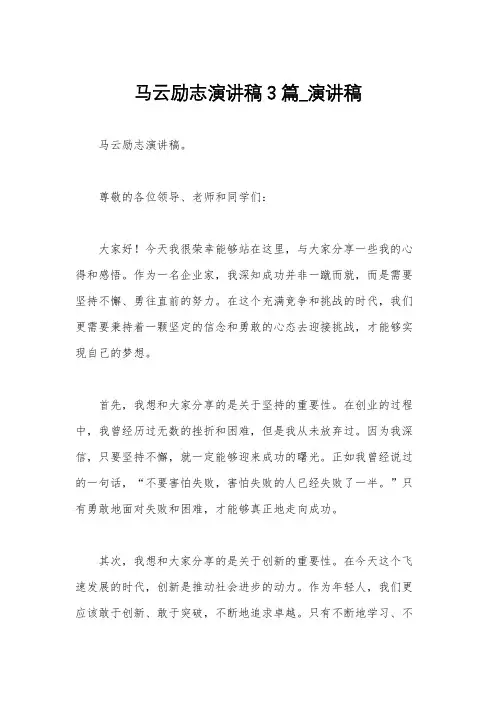 马云励志演讲稿3篇_演讲稿

马云励志演讲稿。

尊敬的各位领导、老师和同学们：

大家好！今天我很荣幸能够站在这里，与大家分享一些我的心得和感悟。作为一名企业家，我深知成功并非一蹴而就，而是需要坚持不懈、勇往直前的努力。在这个充满竞争和挑战的时代，我们更需要秉持着一颗坚定的信念和勇敢的心态去迎接挑战，才能够实现自己的梦想。

首先，我想和大家分享的是关于坚持的重要性。在创业的过程中，我曾经历过无数的挫折和困难，但是我从未放弃过。因为我深信，只要坚持不懈，就一定能够迎来成功的曙光。正如我曾经说过的一句话，“不要害怕失败，害怕失败的人已经失败了一半。”只有勇敢地面对失败和困难，才能够真正地走向成功。

其次，我想和大家分享的是关于创新的重要性。在今天这个飞速发展的时代，创新是推动社会进步的动力。作为年轻人，我们更应该敢于创新、敢于突破，不断地追求卓越。只有不断地学习、不